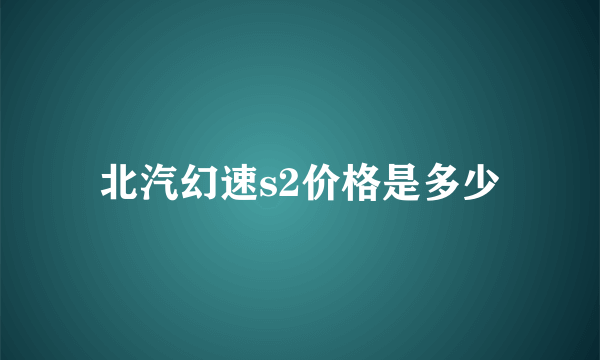 北汽幻速s2价格是多少